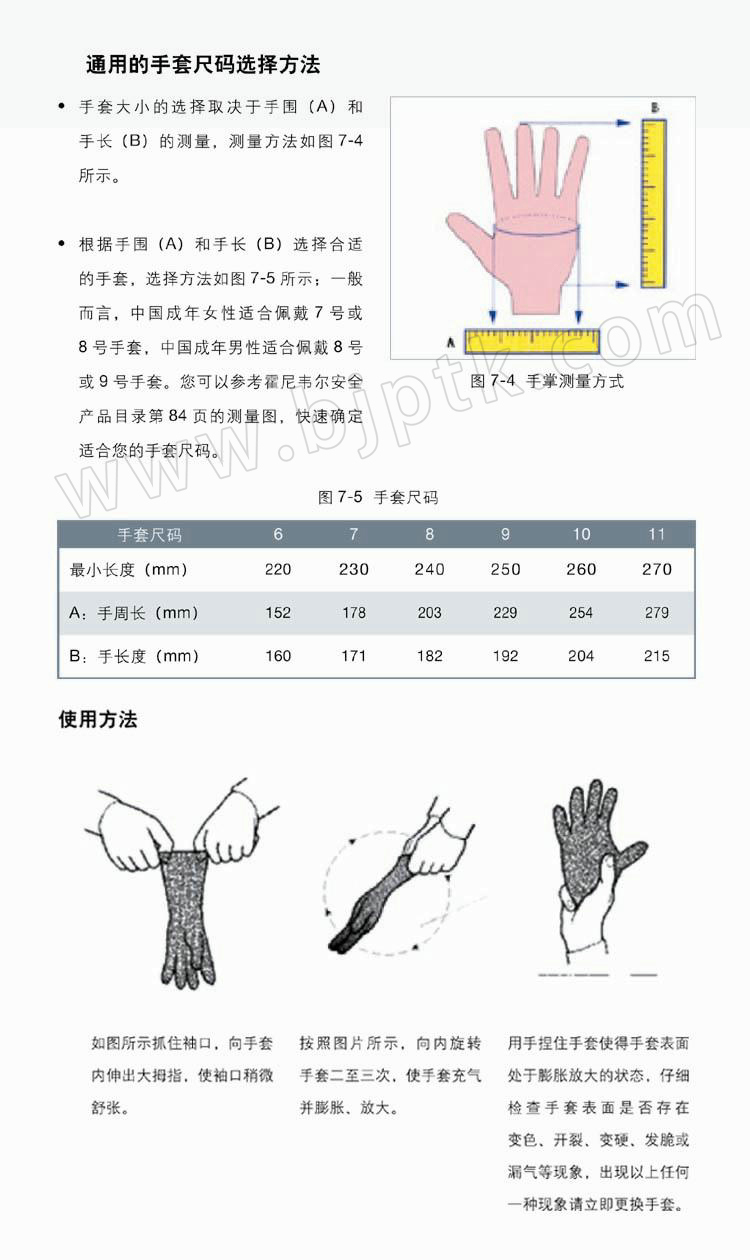 通用的手套尺码选择方法

• 手套大小的选择取决于手围（A）和手长（B）的测量，测量方法如图 7-4 所示。

• 根据手围（A）和手长（B）选择合适的手套，选择方法如图 7-5 所示；一般而言，中国成年女性适合佩戴 7 号或 8 号手套，中国成年男性适合佩戴 8 号或 9 号手套。您可以参考霍尼韦尔安全产品目录第 84 页的测量图，快速确定适合您的手套尺码。

B

A

图 7-4 手掌测量方式

www.bjptk.com

图 7-5 手套尺码

| 手套尺码 | 6 | 7 | 8 | 9 | 10 | 11 |
|---|---|---|---|---|---|---|
| 最小长度（mm） | 220 | 230 | 240 | 250 | 260 | 270 |
| A：手周长（mm） | 152 | 178 | 203 | 229 | 254 | 279 |
| B：手长度（mm） | 160 | 171 | 182 | 192 | 204 | 215 |

使用方法

如图所示抓住袖口，向手套内伸出大拇指，使袖口稍微舒张。

按照图片所示，向内旋转手套二至三次，使手套充气并膨胀、放大。

用手捏住手套使得手套表面处于膨胀放大的状态，仔细检查手套表面是否存在变色、开裂、变硬、发脆或漏气等现象，出现以上任何一种现象请立即更换手套。